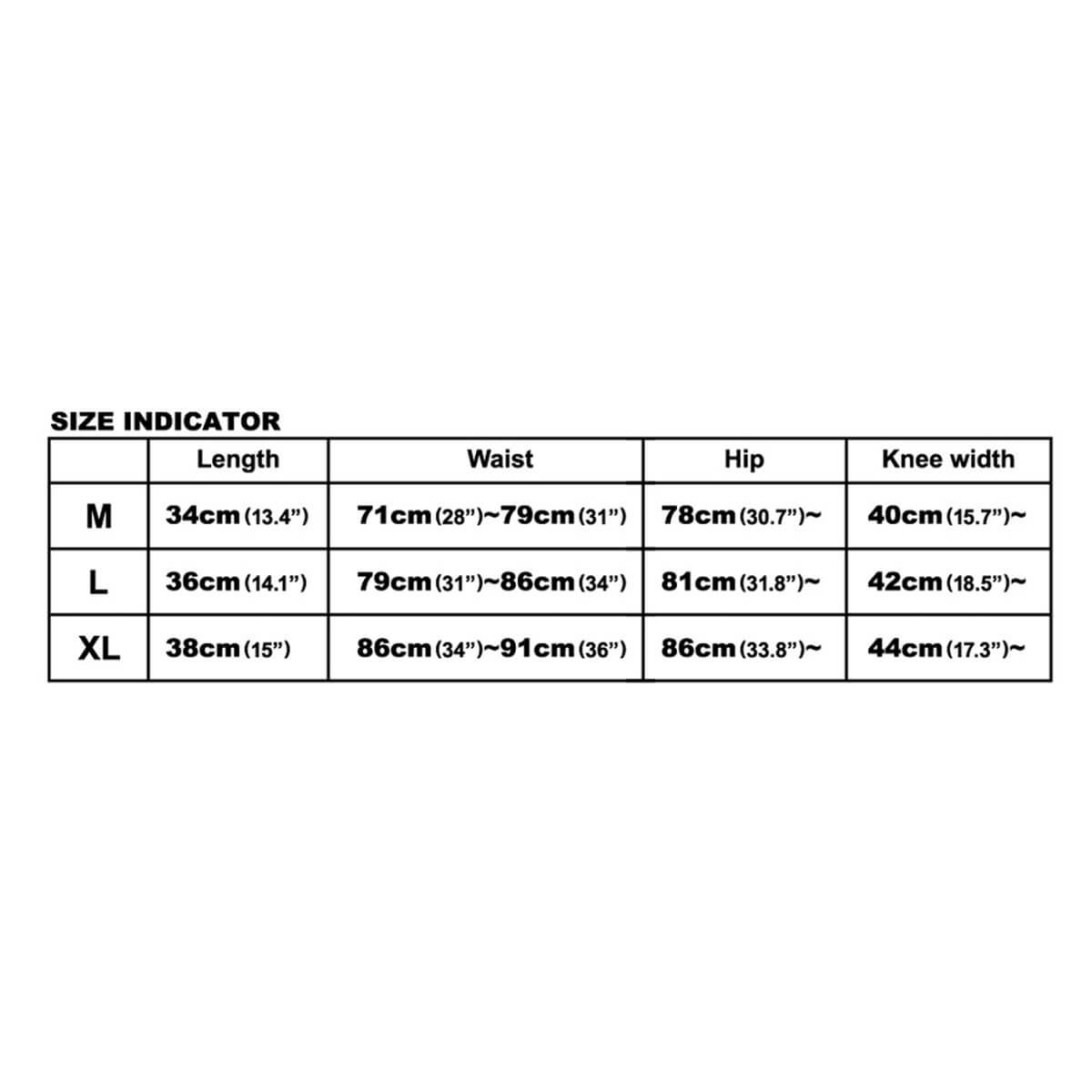 SIZE INDICATOR

| | Length | Waist | Hip | Knee width |
|---|---|---|---|---|
| M | 34cm (13.4”) | 71cm (28”)~79cm (31”) | 78cm (30.7”)~ | 40cm (15.7”)~ |
| L | 36cm (14.1”) | 79cm (31”)~86cm (34”) | 81cm (31.8”)~ | 42cm (18.5”)~ |
| XL | 38cm (15”) | 86cm (34”)~91cm (36”) | 86cm (33.8”)~ | 44cm (17.3”)~ |